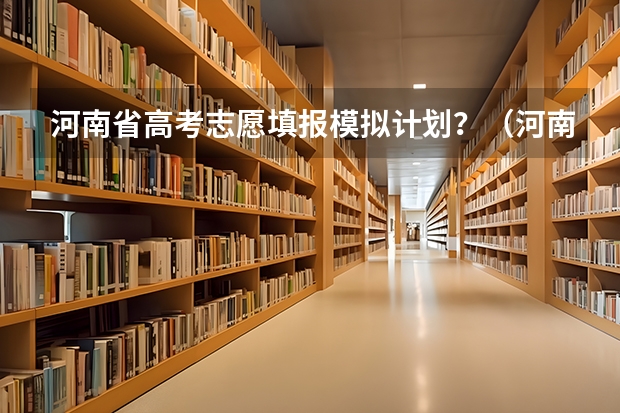 河南省高考志愿填报模拟计划？（河南